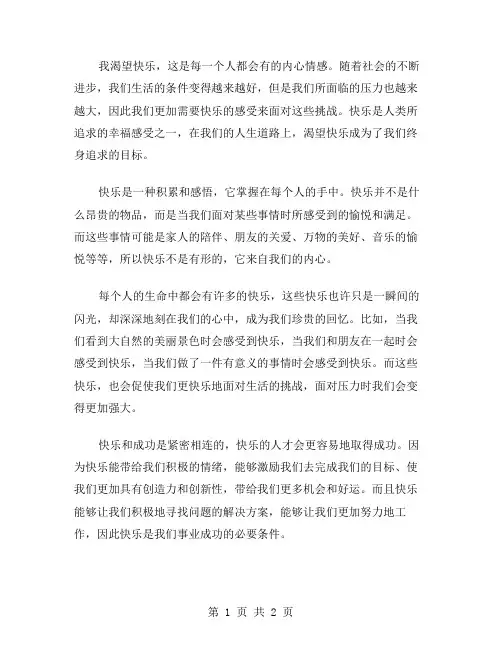 我渴望快乐，这是每一个人都会有的内心情感。随着社会的不断进步，我们生活的条件变得越来越好，但是我们所面临的压力也越来越大，因此我们更加需要快乐的感受来面对这些挑战。快乐是人类所追求的幸福感受之一，在我们的人生道路上，渴望快乐成为了我们终身追求的目标。

快乐是一种积累和感悟，它掌握在每个人的手中。快乐并不是什么昂贵的物品，而是当我们面对某些事情时所感受到的愉悦和满足。而这些事情可能是家人的陪伴、朋友的关爱、万物的美好、音乐的愉悦等等，所以快乐不是有形的，它来自我们的内心。

每个人的生命中都会有许多的快乐，这些快乐也许只是一瞬间的闪光，却深深地刻在我们的心中，成为我们珍贵的回忆。比如，当我们看到大自然的美丽景色时会感受到快乐，当我们和朋友在一起时会感受到快乐，当我们做了一件有意义的事情时会感受到快乐。而这些快乐，也会促使我们更快乐地面对生活的挑战，面对压力时我们会变得更加强大。

快乐和成功是紧密相连的，快乐的人才会更容易地取得成功。因为快乐能带给我们积极的情绪，能够激励我们去完成我们的目标、使我们更加具有创造力和创新性，带给我们更多机会和好运。而且快乐能够让我们积极地寻找问题的解决方案，能够让我们更加努力地工作，因此快乐是我们事业成功的必要条件。

第 1 页 共 2 页